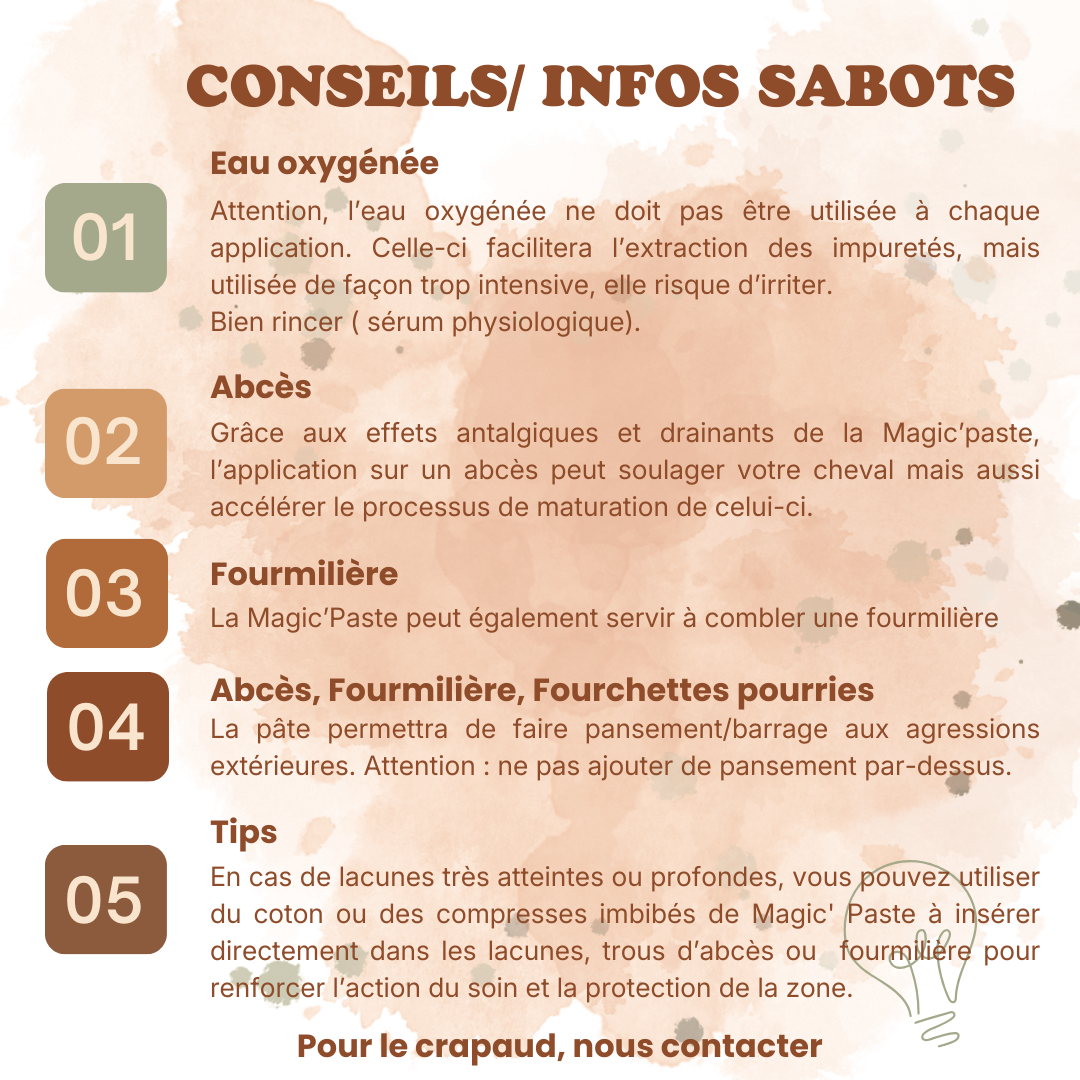 CONSEILS/ INFOS SABOTS

01

Eau oxygénée

Attention, l'eau oxygénée ne doit pas être utilisée à chaque application. Celle-ci facilitera l'extraction des impuretés, mais utilisée de façon trop intensive, elle risque d'irriter.
Bien rincer ( sérum physiologique).

02

Abcès

Grâce aux effets antalgiques et drainants de la Magic'paste, l'application sur un abcès peut soulager votre cheval mais aussi accélérer le processus de maturation de celui-ci.

03

Fourmilière

La Magic'Paste peut également servir à combler une fourmilière

04

Abcès, Fourmilière, Fourchettes pourries

La pâte permettra de faire pansement/barrage aux agressions extérieures. Attention : ne pas ajouter de pansement par-dessus.

05

Tips

En cas de lacunes très atteintes ou profondes, vous pouvez utiliser du coton ou des compresses imbibés de Magic' Paste à insérer directement dans les lacunes, trous d'abcès ou fourmilière pour renforcer l'action du soin et la protection de la zone.

Pour le crapaud, nous contacter